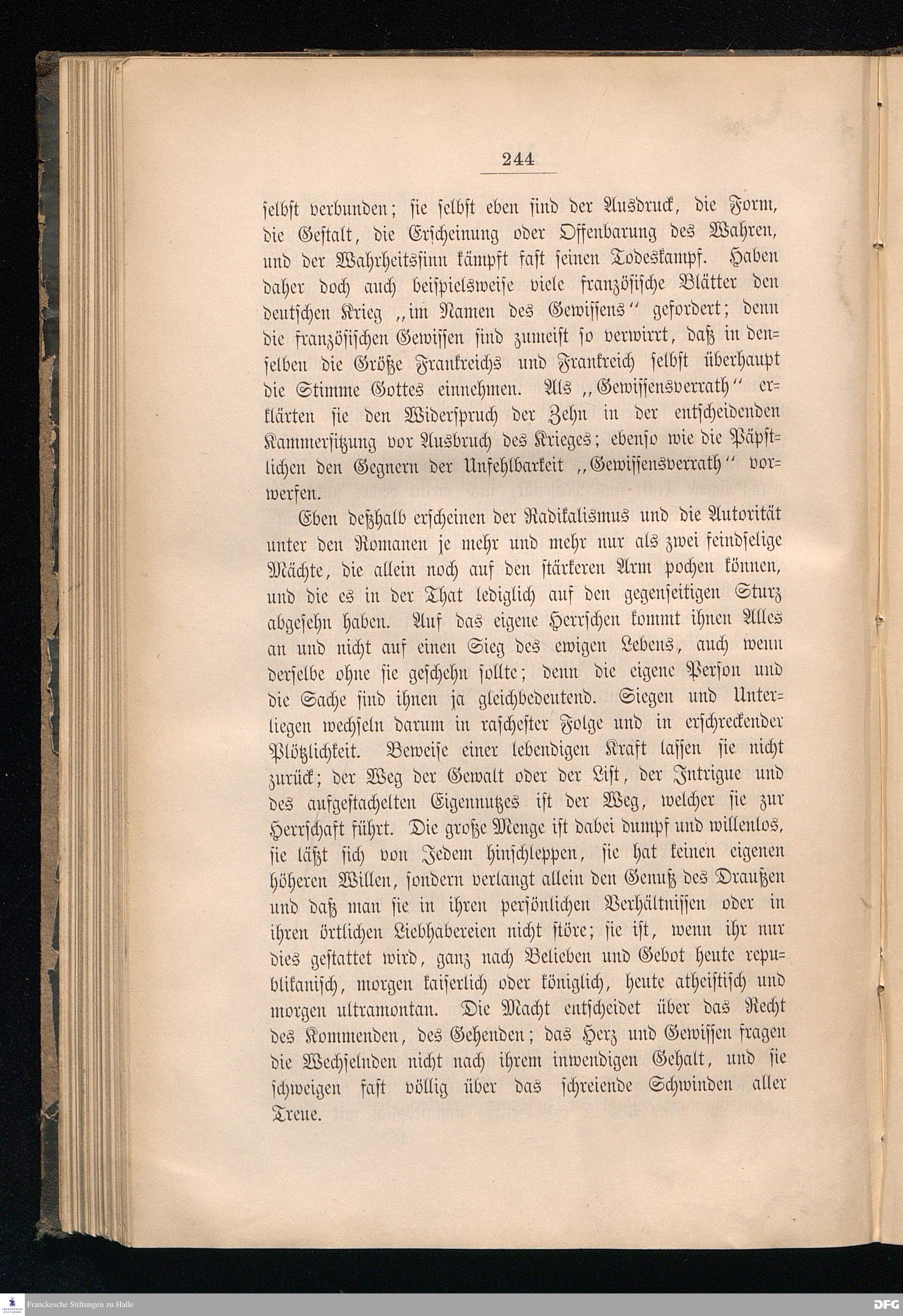 244

selbst verbunden; sie selbst eben sind der Ausdruck, die Form, die Gestalt, die Erscheinung oder Offenbarung des Wahren, und der Wahrheitssinn kämpft fast seinen Todeskampf. Haben daher doch auch beispielsweise viele französische Blätter den deutschen Krieg „im Namen des Gewissens" gefordert; denn die französischen Gewissen sind zumeist so verwirrt, daß in denselben die Größe Frankreichs und Frankreich selbst überhaupt die Stimme Gottes einnehmen. Als „Gewissensverrath" erklärten sie den Widerspruch der Zehn in der entscheidenden Kammersitzung vor Ausbruch des Krieges; ebenso wie die Päpstlichen den Gegnern der Unfehlbarkeit „Gewissensverrath" vorwerfen.

Eben deßhalb erscheinen der Radikalismus und die Autorität unter den Romanen je mehr und mehr nur als zwei feindselige Mächte, die allein noch auf den stärkeren Arm pochen können, und die es in der That lediglich auf den gegenseitigen Sturz abgesehn haben. Auf das eigene Herrschen kommt ihnen Alles an und nicht auf einen Sieg des ewigen Lebens, auch wenn derselbe ohne sie geschehn sollte; denn die eigene Person und die Sache sind ihnen ja gleichbedeutend. Siegen und Unterliegen wechseln darum in raschester Folge und in erschreckender Plötzlichkeit. Beweise einer lebendigen Kraft lassen sie nicht zurück; der Weg der Gewalt oder der List, der Intrigue und des aufgestachelten Eigennutzes ist der Weg, welcher sie zur Herrschaft führt. Die große Menge ist dabei dumpf und willenlos, sie läßt sich von Jedem hinschleppen, sie hat keinen eigenen höheren Willen, sondern verlangt allein den Genuß des Draußen und daß man sie in ihren persönlichen Verhältnissen oder in ihren örtlichen Liebhabereien nicht störe; sie ist, wenn ihr nur dies gestattet wird, ganz nach Belieben und Gebot heute republikanisch, morgen kaiserlich oder königlich, heute atheistisch und morgen ultramontan. Die Macht entscheidet über das Recht des Kommenden, des Gehenden; das Herz und Gewissen fragen die Wechselnden nicht nach ihrem inwendigen Gehalt, und sie schweigen fast völlig über das schreiende Schwinden aller Treue.

Franckesche Stiftungen zu Halle
DFG